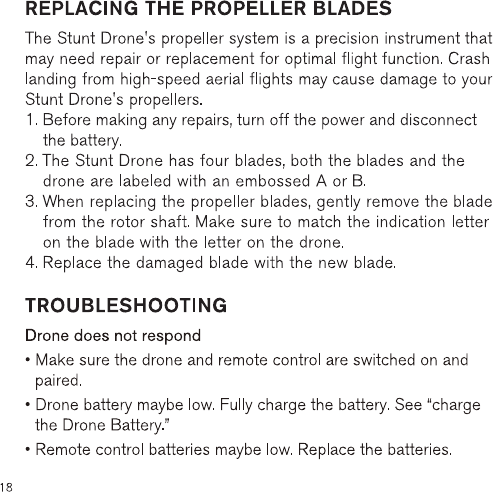 REPLACING THE PROPELLER BLADES

The Stunt Drone's propeller system is a precision instrument that may need repair or replacement for optimal flight function. Crash landing from high-speed aerial flights may cause damage to your Stunt Drone's propellers.

1. Before making any repairs, turn off the power and disconnect the battery.
2. The Stunt Drone has four blades, both the blades and the drone are labeled with an embossed A or B.
3. When replacing the propeller blades, gently remove the blade from the rotor shaft. Make sure to match the indication letter on the blade with the letter on the drone.
4. Replace the damaged blade with the new blade.

TROUBLESHOOTING

Drone does not respond

• Make sure the drone and remote control are switched on and paired.

• Drone battery maybe low. Fully charge the battery. See “charge the Drone Battery.”

• Remote control batteries maybe low. Replace the batteries.

18